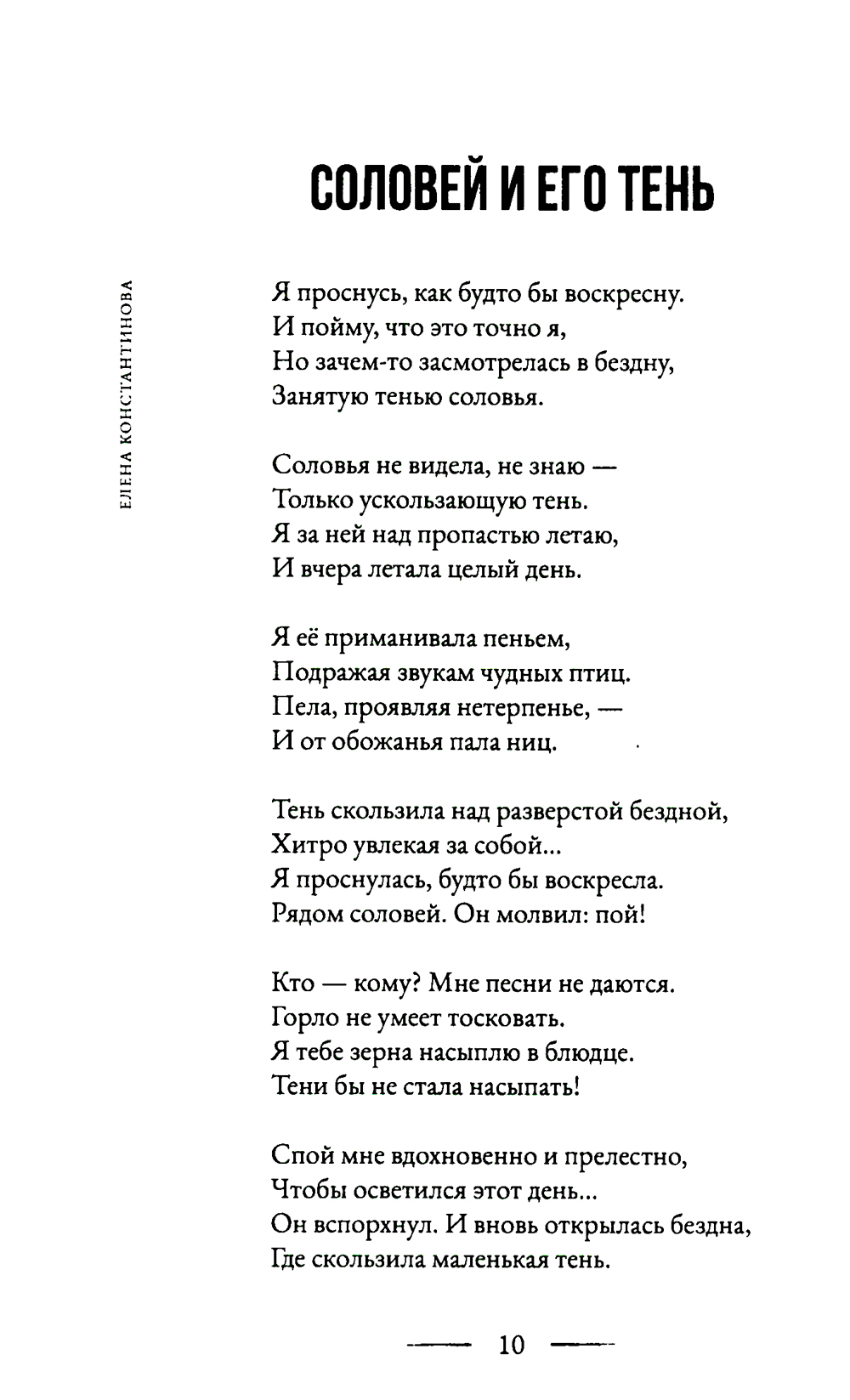 ЕЛЕНА КОНСТАНТИНОВА

СОЛОВЕЙ И ЕГО ТЕНЬ

Я проснусь, как будто бы воскресну.
И пойму, что это точно я,
Но зачем-то засмотрелась в бездну,
Занятую тенью соловья.

Соловья не видела, не знаю —
Только ускользающую тень.
Я за ней над пропастью летаю,
И вчера летала целый день.

Я её приманивала пеньем,
Подражая звукам чудных птиц.
Пела, проявляя нетерпенье, —
И от обожанья пала ниц.

Тень скользила над разверстой бездной,
Хитро увлекая за собой...
Я проснулась, будто бы воскресла.
Рядом соловей. Он молвил: пой!

Кто — кому? Мне песни не даются.
Горло не умеет тосковать.
Я тебе зерна насыплю в блюдце.
Тени бы не стала насыпать!

Спой мне вдохновенно и прелестно,
Чтобы осветился этот день...
Он вспорхнул. И вновь открылась бездна,
Где скользила маленькая тень.

10